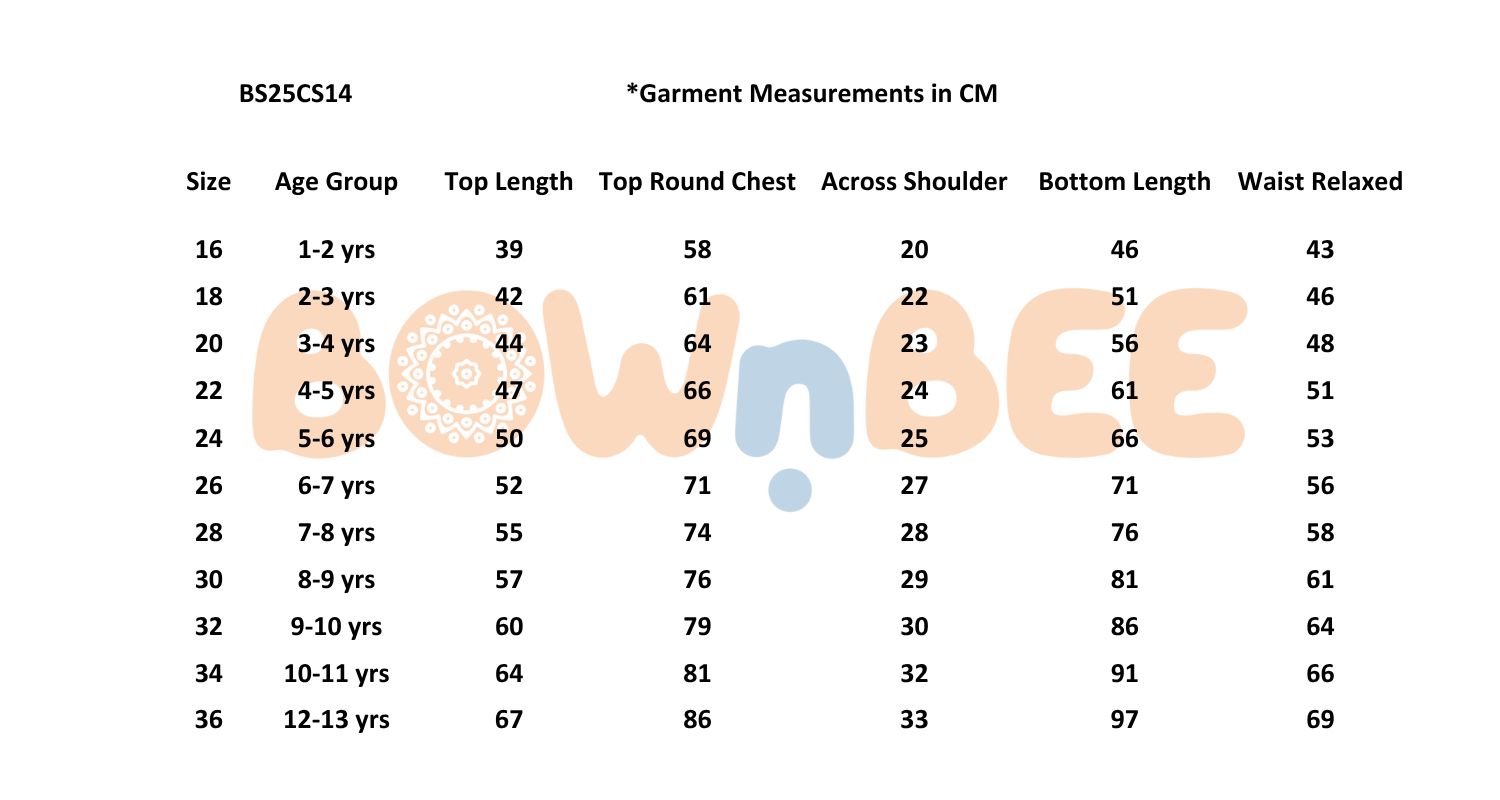 BS25CS14 *Garment Measurements in CM

| Size | Age Group | Top Length | Top Round Chest | Across Shoulder | Bottom Length | Waist Relaxed |
|---|---|---|---|---|---|---|
| 16 | 1-2 yrs | 39 | 58 | 20 | 46 | 43 |
| 18 | 2-3 yrs | 42 | 61 | 22 | 51 | 46 |
| 20 | 3-4 yrs | 44 | 64 | 23 | 56 | 48 |
| 22 | 4-5 yrs | 47 | 66 | 24 | 61 | 51 |
| 24 | 5-6 yrs | 50 | 69 | 25 | 66 | 53 |
| 26 | 6-7 yrs | 52 | 71 | 27 | 71 | 56 |
| 28 | 7-8 yrs | 55 | 74 | 28 | 76 | 58 |
| 30 | 8-9 yrs | 57 | 76 | 29 | 81 | 61 |
| 32 | 9-10 yrs | 60 | 79 | 30 | 86 | 64 |
| 34 | 10-11 yrs | 64 | 81 | 32 | 91 | 66 |
| 36 | 12-13 yrs | 67 | 86 | 33 | 97 | 69 |

BOWnBEE